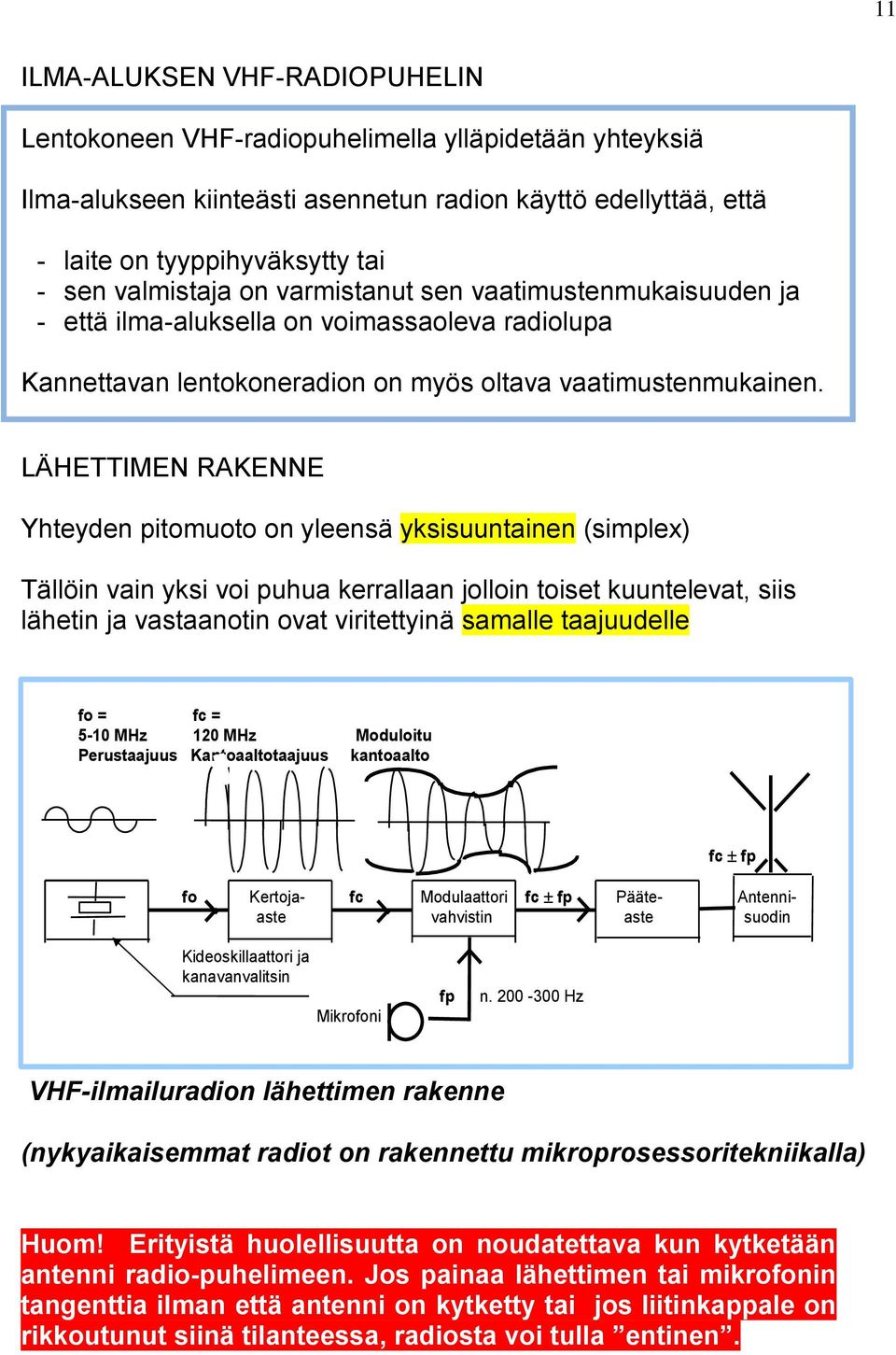 11

ILMA-ALUKSEN VHF-RADIOPUHELIN

Lentokoneen VHF-radiopuhelimella ylläpidetään yhteyksiä

Ilma-alukseen kiinteästi asennetun radion käyttö edellyttää, että

- laite on tyyppihyväksytty tai
- sen valmistaja on varmistanut sen vaatimustenmukaisuuden ja
- että ilma-aluksella on voimassaoleva radiolupa

Kannettavan lentokoneradion on myös oltava vaatimustenmukainen.

LÄHETTIMEN RAKENNE

Yhteyden pitomuoto on yleensä yksisuuntainen (simplex)

Tällöin vain yksi voi puhua kerrallaan jolloin toiset kuuntelevat, siis lähetin ja vastaanotin ovat viritettyinä samalle taajuudelle

fo = 5-10 MHz Perustaajuus

fc = 120 MHz Kantoaaltotaajuus

Moduloitu kantoaalto

fc ± fp

fo

Kertoja-aste

fc

Modulaattori vahvistin

fc ± fp

Pääte-aste

Antenni-suodin

Kideoskillaattori ja kanavanvalitsin

Mikrofoni

fp

n. 200 -300 Hz

VHF-ilmailuradion lähettimen rakenne

(nykyaikaisemmat radiot on rakennettu mikroprosessoritekniikalla)

Huom! Erityistä huolellisuutta on noudatettava kun kytketään antenni radio-puhelimeen. Jos painaa lähettimen tai mikrofonin tangenttia ilman että antenni on kytketty tai jos liitinkappale on rikkoutunut siinä tilanteessa, radiosta voi tulla ”entinen”.